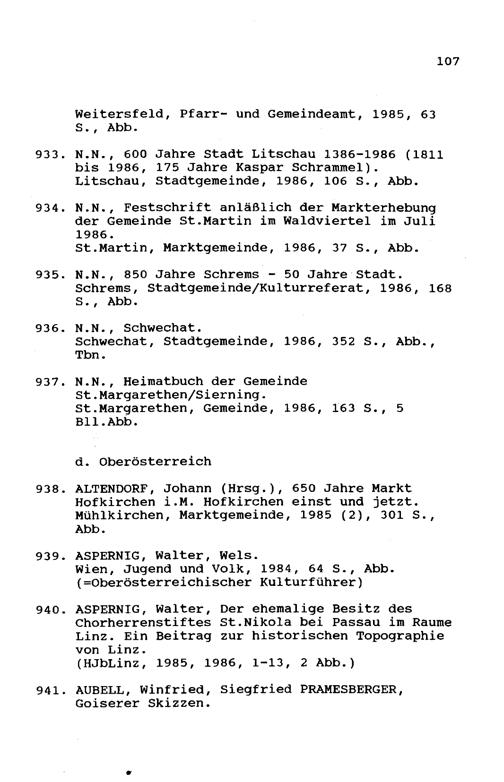 107

Weitersfeld, Pfarr- und Gemeindeamt, 1985, 63 S., Abb.

933. N.N., 600 Jahre Stadt Litschau 1386-1986 (1811 bis 1986, 175 Jahre Kaspar Schrammel).
Litschau, Stadtgemeinde, 1986, 106 S., Abb.

934. N.N., Festschrift anläßlich der Markterhebung der Gemeinde St.Martin im Waldviertel im Juli 1986.
St.Martin, Marktgemeinde, 1986, 37 S., Abb.

935. N.N., 850 Jahre Schrems - 50 Jahre Stadt.
Schrems, Stadtgemeinde/Kulturreferat, 1986, 168 S., Abb.

936. N.N., Schwechat.
Schwechat, Stadtgemeinde, 1986, 352 S., Abb., Tbn.

937. N.N., Heimatbuch der Gemeinde St.Margarethen/Sierning.
St.Margarethen, Gemeinde, 1986, 163 S., 5 Bll.Abb.

d. Oberösterreich

938. ALTENDORF, Johann (Hrsg.), 650 Jahre Markt Hofkirchen i.M. Hofkirchen einst und jetzt.
Mühlkirchen, Marktgemeinde, 1985 (2), 301 S., Abb.

939. ASPERNIG, Walter, Wels.
Wien, Jugend und Volk, 1984, 64 S., Abb.
(=Oberösterreichischer Kulturführer)

940. ASPERNIG, Walter, Der ehemalige Besitz des Chorherrenstiftes St.Nikola bei Passau im Raume Linz. Ein Beitrag zur historischen Topographie von Linz.
(HJbLinz, 1985, 1986, 1-13, 2 Abb.)

941. AUBELL, Winfried, Siegfried PRAMESBERGER, Goiserer Skizzen.